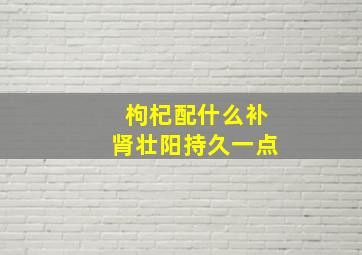 枸杞配什么补
肾壮阳持久一点